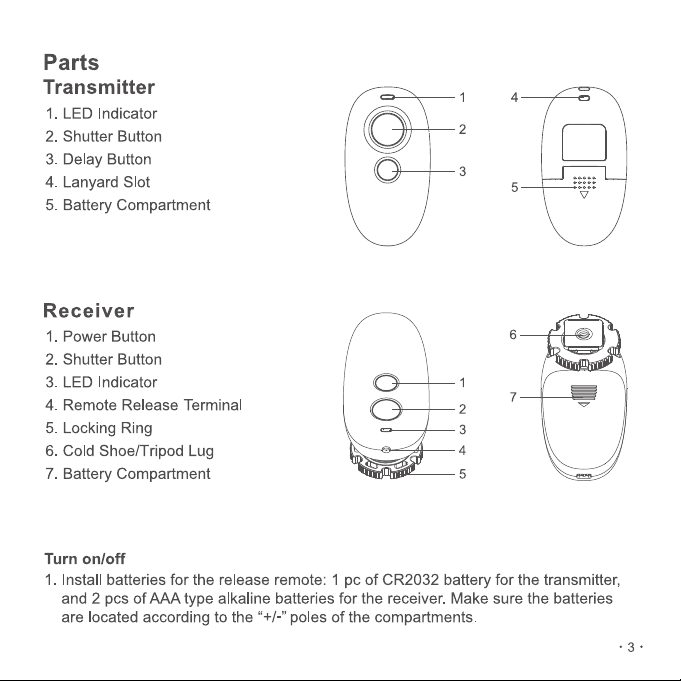 Parts

Transmitter

1. LED Indicator
2. Shutter Button
3. Delay Button
4. Lanyard Slot
5. Battery Compartment

1
2
3
4
5

Receiver

1. Power Button
2. Shutter Button
3. LED Indicator
4. Remote Release Terminal
5. Locking Ring
6. Cold Shoe/Tripod Lug
7. Battery Compartment

1
2
3
4
5
6
7

Turn on/off

1. Install batteries for the release remote: 1 pc of CR2032 battery for the transmitter, and 2 pcs of AAA type alkaline batteries for the receiver. Make sure the batteries are located according to the "+/-" poles of the compartments.

· 3 ·